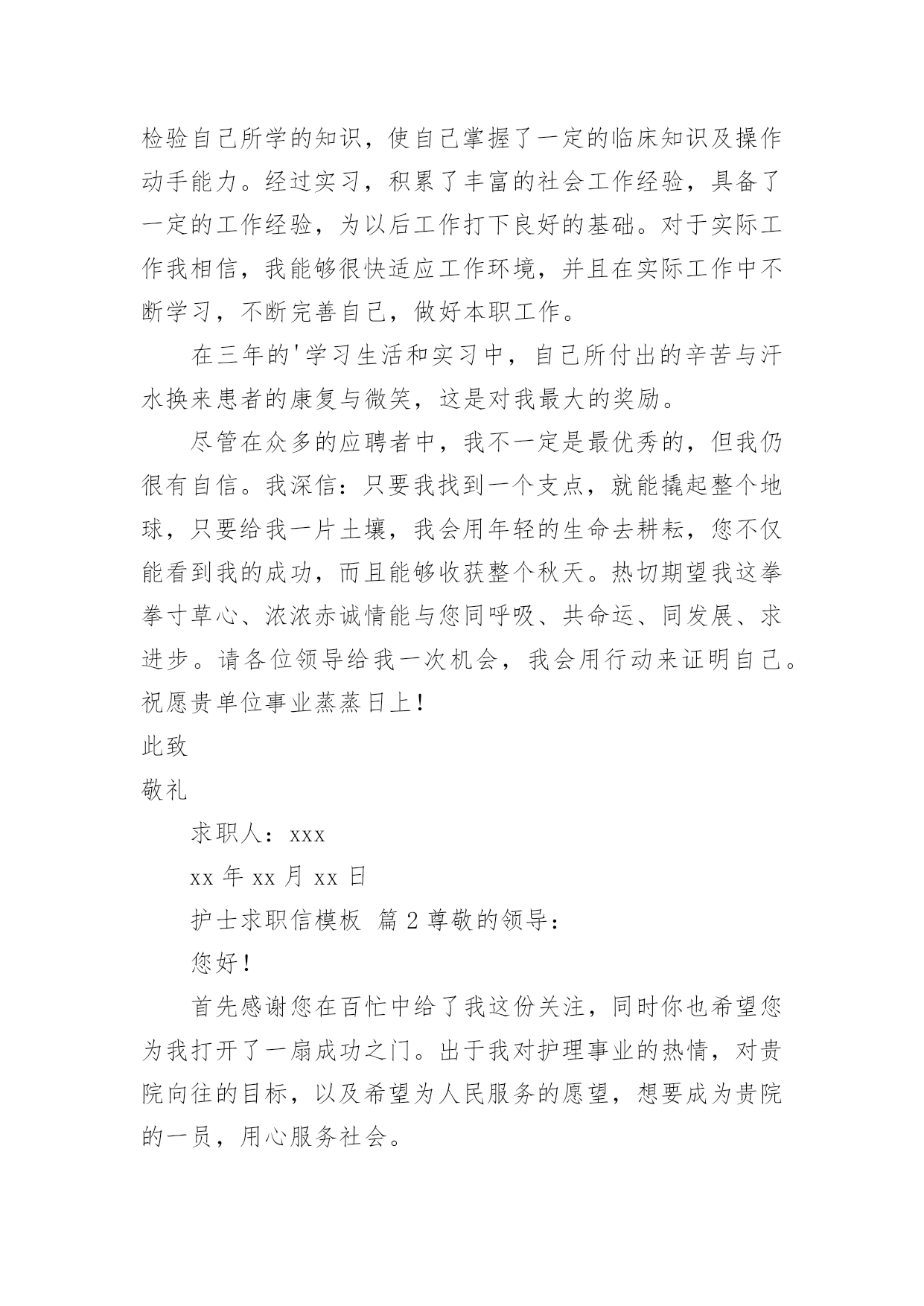 检验自己所学的知识，使自己掌握了一定的临床知识及操作动手能力。经过实习，积累了丰富的社会工作经验，具备了一定的工作经验，为以后工作打下良好的基础。对于实际工作我相信，我能够很快适应工作环境，并且在实际工作中不断学习，不断完善自己，做好本职工作。

在三年的'学习生活和实习中，自己所付出的辛苦与汗水换来患者的康复与微笑，这是对我最大的奖励。

尽管在众多的应聘者中，我不一定是最优秀的，但我仍很有自信。我深信：只要我找到一个支点，就能撬起整个地球，只要给我一片土壤，我会用年轻的生命去耕耘，您不仅能看到我的成功，而且能够收获整个秋天。热切期望我这拳拳寸草心、浓浓赤诚情能与您同呼吸、共命运、同发展、求进步。请各位领导给我一次机会，我会用行动来证明自己。祝愿贵单位事业蒸蒸日上！

此致

敬礼

求职人：xxx

xx 年 xx 月 xx 日

护士求职信模板 篇 2 尊敬的领导：

您好！

首先感谢您在百忙中给了我这份关注，同时你也希望您为我打开了一扇成功之门。出于我对护理事业的热情，对贵院向往的目标，以及希望为人民服务的愿望，想要成为贵院的一员，用心服务社会。